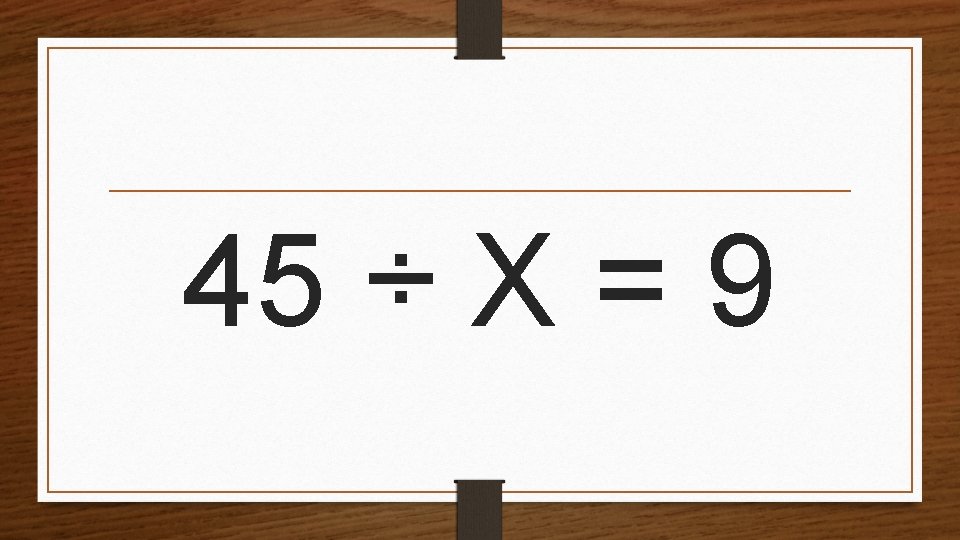 $45 \div X = 9$